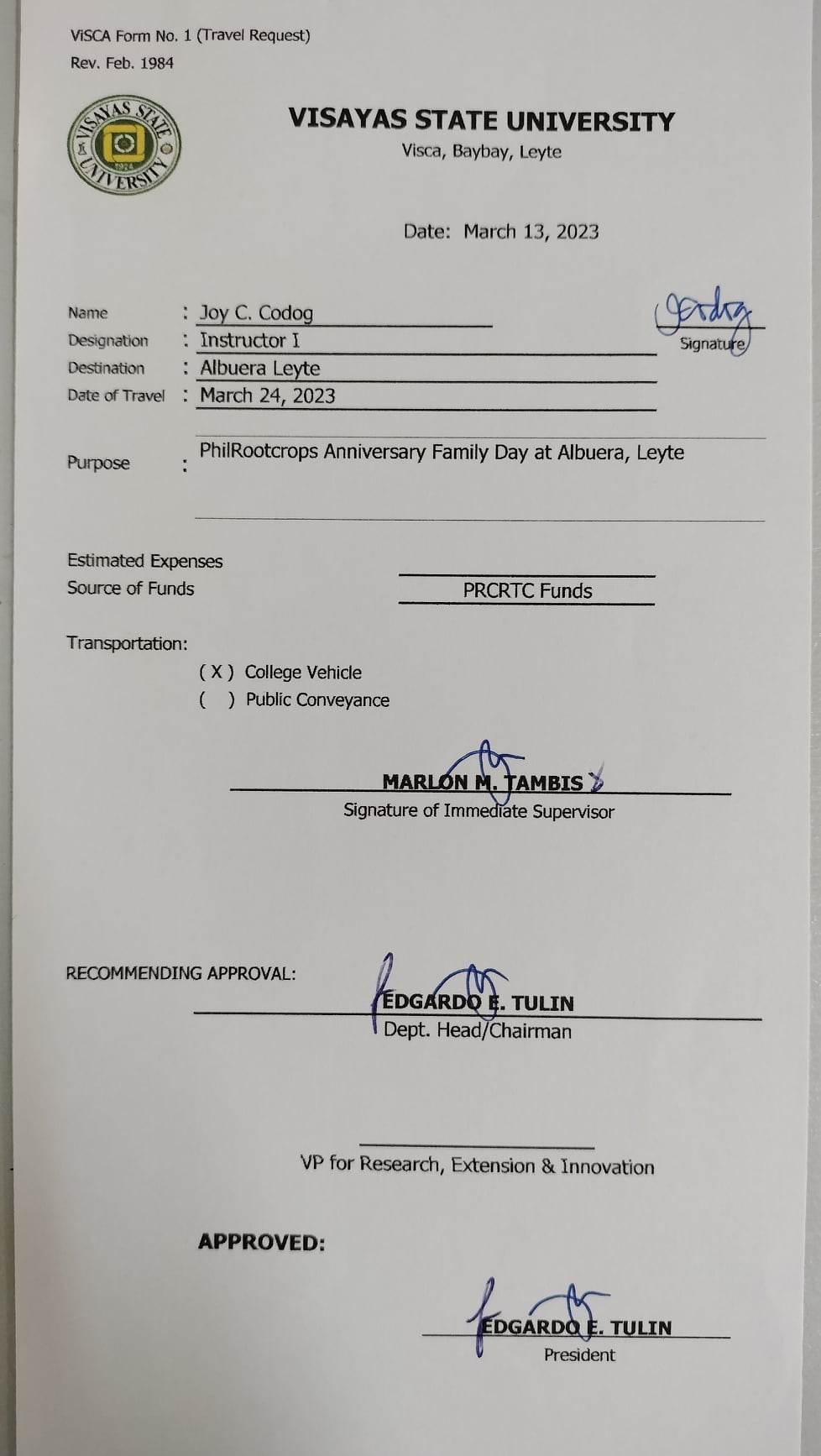 ViSCA Form No. 1 (Travel Request)
Rev. Feb. 1984

VISAYAS STATE UNIVERSITY
1924
VISAYAS STATE UNIVERSITY
Visca, Baybay, Leyte

Date: March 13, 2023

Name : Joy C. Codog
Designation : Instructor I
Destination : Albuera Leyte
Date of Travel : March 24, 2023

Signature

Purpose : PhilRootcrops Anniversary Family Day at Albuera, Leyte

Estimated Expenses
Source of Funds PRCRTC Funds

Transportation:
( X ) College Vehicle
( ) Public Conveyance

MARLON M. TAMBIS
Signature of Immediate Supervisor

RECOMMENDING APPROVAL:
EDGARDO E. TULIN
Dept. Head/Chairman

VP for Research, Extension & Innovation

APPROVED:

EDGARDO E. TULIN
President